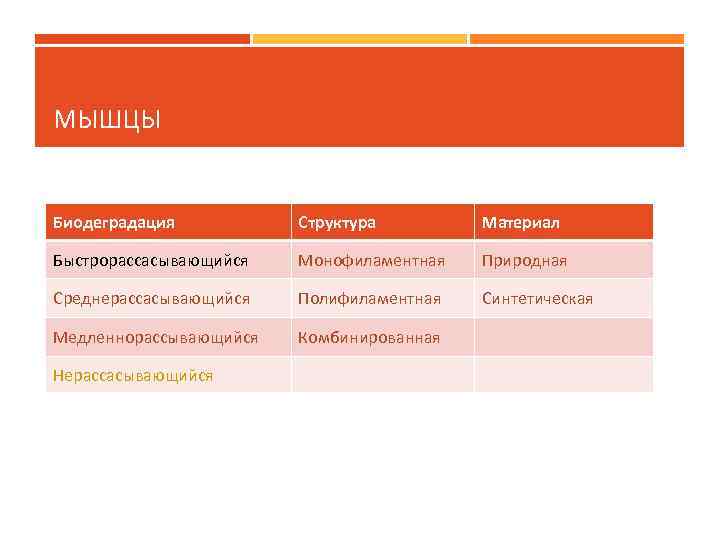 МЫШЦЫ

| Биодеградация | Структура | Материал |
|---|---|---|
| Быстрорассасывающийся | Монофиламентная | Природная |
| Среднерассасывающийся | Полифиламентная | Синтетическая |
| Медленнорассывающийся | Комбинированная | |
| Нерассасывающийся | | |